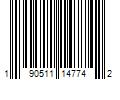 1 90511 14774 2